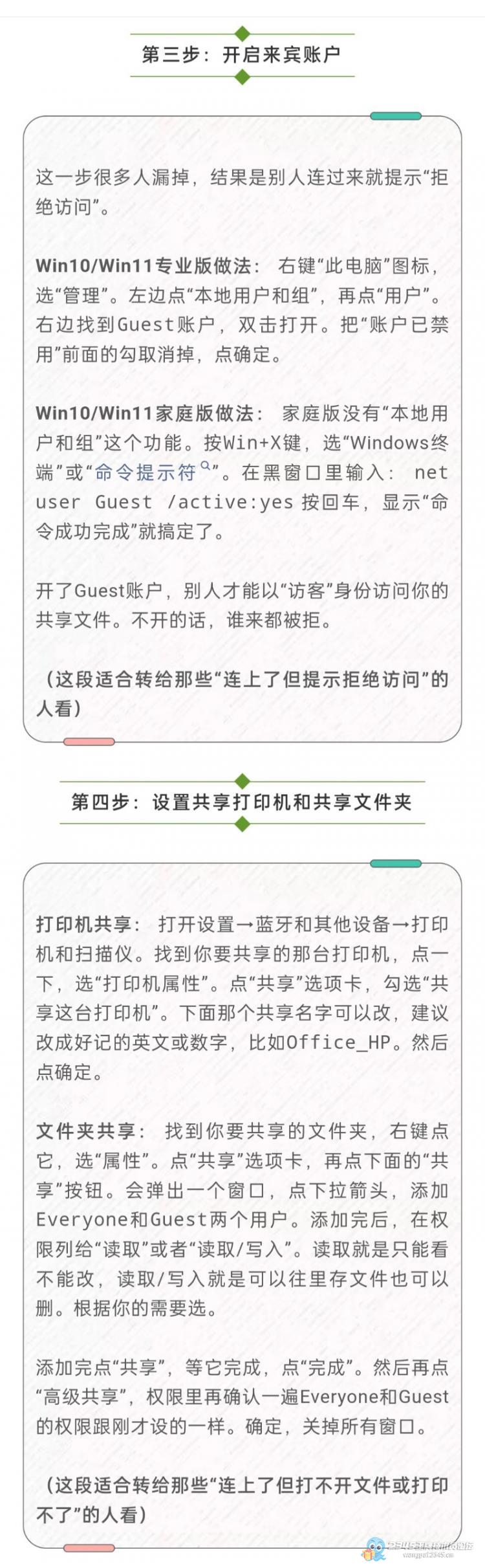 第三步：开启来宾账户

这一步很多人漏掉，结果是别人连过来就提示“拒绝访问”。

Win10/Win11专业版做法：右键“此电脑”图标，选“管理”。左边点“本地用户和组”，再点“用户”。右边找到Guest账户，双击打开。把“账户已禁用”前面的勾取消掉，点确定。

Win10/Win11家庭版做法：家庭版没有“本地用户和组”这个功能。按Win+X键，选“Windows终端”或“命令提示符”。在黑窗口里输入：net user Guest /active:yes 按回车，显示“命令成功完成”就搞定了。

开了Guest账户，别人才能以“访客”身份访问你的共享文件。不开的话，谁来都被拒。

（这段适合转给那些“连上了但提示拒绝访问”的人看）

第四步：设置共享打印机和共享文件夹

打印机共享：打开设置→蓝牙和其他设备→打印机和扫描仪。找到你要共享的那台打印机，点一下，选“打印机属性”。点“共享”选项卡，勾选“共享这台打印机”。下面那个共享名字可以改，建议改成好记的英文或数字，比如Office_HP。然后点确定。

文件夹共享：找到你要共享的文件夹，右键点它，选“属性”。点“共享”选项卡，再点下面的“共享”按钮。会弹出一个窗口，点下拉箭头，添加Everyone和Guest两个用户。添加完后，在权限列给“读取”或者“读取/写入”。读取就是只能看不能改，读取/写入就是可以往里存文件也可以删。根据你的需要选。

添加完点“共享”，等它完成，点“完成”。然后再点“高级共享”，权限里再确认一遍Everyone和Guest的权限跟刚才设的一样。确定，关掉所有窗口。

（这段适合转给那些“连上了但打不开文件或打印不了”的人看）